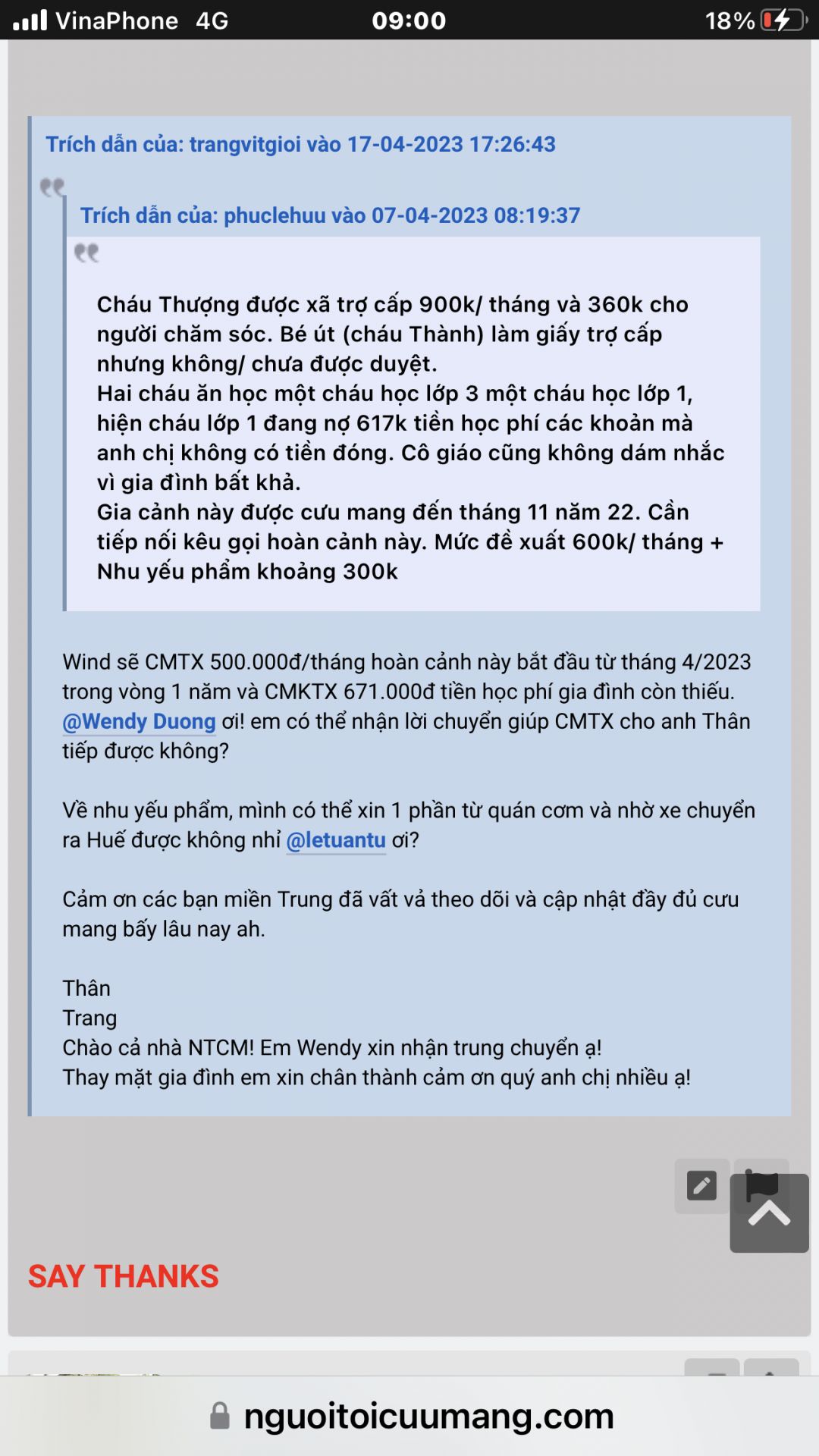 VinaPhone 4G 09:00 18%

Trích dẫn của: trangvitgioi vào 17-04-2023 17:26:43

Trích dẫn của: phuclehuu vào 07-04-2023 08:19:37

Cháu Thượng được xã trợ cấp 900k/ tháng và 360k cho người chăm sóc. Bé út (cháu Thành) làm giấy trợ cấp nhưng không/ chưa được duyệt.
Hai cháu ăn học một cháu học lớp 3 một cháu học lớp 1, hiện cháu lớp 1 đang nợ 617k tiền học phí các khoản mà anh chị không có tiền đóng. Cô giáo cũng không dám nhắc vì gia đình bất khả.
Gia cảnh này được cưu mang đến tháng 11 năm 22. Cần tiếp nối kêu gọi hoàn cảnh này. Mức đề xuất 600k/ tháng + Nhu yếu phẩm khoảng 300k

Wind sẽ CMTX 500.000đ/tháng hoàn cảnh này bắt đầu từ tháng 4/2023 trong vòng 1 năm và CMKTX 671.000đ tiền học phí gia đình còn thiếu.
@Wendy Duong ơi! em có thể nhận lời chuyển giúp CMTX cho anh Thân tiếp được không?

Về nhu yếu phẩm, mình có thể xin 1 phần từ quán cơm và nhờ xe chuyển ra Huế được không nhỉ @letuantu ơi?

Cảm ơn các bạn miền Trung đã vất vả theo dõi và cập nhật đầy đủ cưu mang bấy lâu nay ah.

Thân
Trang
Chào cả nhà NTCM! Em Wendy xin nhận trung chuyển ạ!
Thay mặt gia đình em xin chân thành cảm ơn quý anh chị nhiều ạ!

SAY THANKS

nguoitoicuumang.com